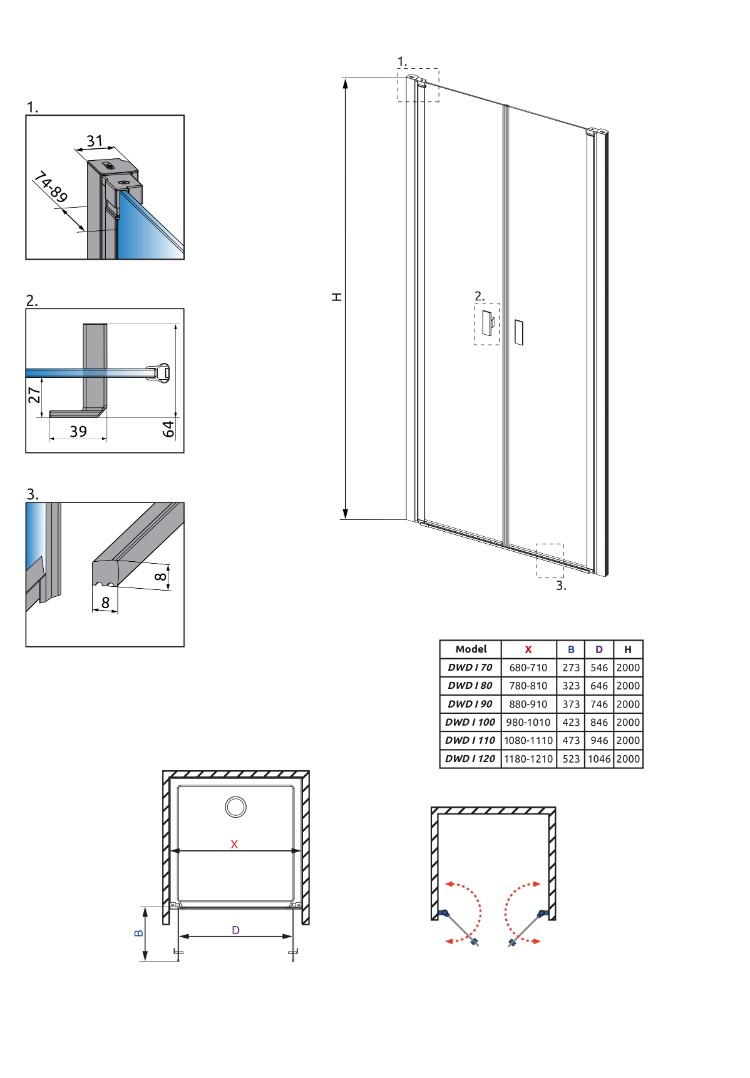 1.

31

74-89

2.

27

39

64

3.

8

8

1.

H

2.

3.

| Model | X | B | D | H |
|---|---|---|---|---|
| DWD I 70 | 680-710 | 273 | 546 | 2000 |
| DWD I 80 | 780-810 | 323 | 646 | 2000 |
| DWD I 90 | 880-910 | 373 | 746 | 2000 |
| DWD I 100 | 980-1010 | 423 | 846 | 2000 |
| DWD I 110 | 1080-1110 | 473 | 946 | 2000 |
| DWD I 120 | 1180-1210 | 523 | 1046 | 2000 |

X

B

D